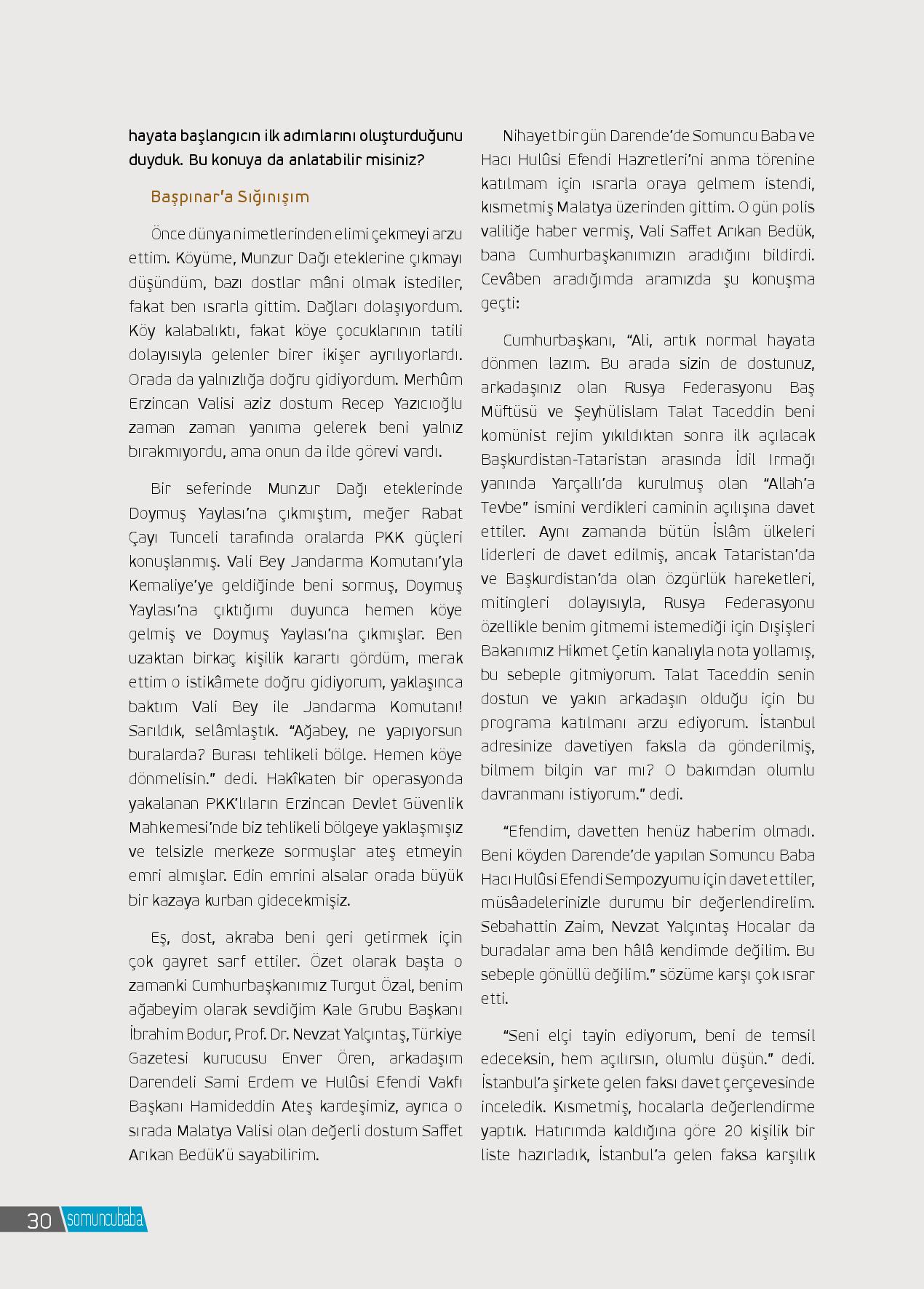 hayata başlangıcın ilk adımlarını oluşturduğunu duyduk. Bu konuya da anlatabilir misiniz?

Başpınar'a Sığınışım

Önce dünya nimetlerinden elimi çekmeyi arzu ettim. Köyüme, Munzur Dağı eteklerine çıkmayı düşündüm, bazı dostlar mâni olmak istediler, fakat ben ısrarla gittim. Dağları dolaşıyordum. Köy kalabalıktı, fakat köye çocuklarının tatili dolayısıyla gelenler birer ikişer ayrılıyorlardı. Orada da yalnızlığa doğru gidiyordum. Merhûm Erzincan Valisi aziz dostum Recep Yazıcıoğlu zaman zaman yanıma gelerek beni yalnız bırakmıyordu, ama onun da ilde görevi vardı.

Bir seferinde Munzur Dağı eteklerinde Doymuş Yaylası'na çıkmıştım, meğer Rabat Çayı Tunceli tarafında oralarda PKK güçleri konuşlanmış. Vali Bey Jandarma Komutanı'yla Kemaliye'ye geldiğinde beni sormuş, Doymuş Yaylası'na çıktığımı duyunca hemen köye gelmiş ve Doymuş Yaylası'na çıkmışlar. Ben uzaktan birkaç kişilik karartı gördüm, merak ettim o istikâmete doğru gidiyorum, yaklaşınca baktım Vali Bey ile Jandarma Komutanı! Sarıldık, selâmlaştık. "Ağabey, ne yapıyorsun buralarda? Burası tehlikeli bölge. Hemen köye dönmelisin." dedi. Hakîkaten bir operasyonda yakalanan PKK'lıların Erzincan Devlet Güvenlik Mahkemesi'nde biz tehlikeli bölgeye yaklaşmışız ve telsizle merkeze sormuşlar ateş etmeyin emri almışlar. Edin emrini alsalar orada büyük bir kazaya kurban gidecekmişiz.

Eş, dost, akraba beni geri getirmek için çok gayret sarf ettiler. Özet olarak başta o zamanki Cumhurbaşkanımız Turgut Özal, benim ağabeyim olarak sevdiğim Kale Grubu Başkanı İbrahim Bodur, Prof. Dr. Nevzat Yalçıntaş, Türkiye Gazetesi kurucusu Enver Ören, arkadaşım Darendeli Sami Erdem ve Hulûsi Efendi Vakfı Başkanı Hamideddin Ateş kardeşimiz, ayrıca o sırada Malatya Valisi olan değerli dostum Saffet Arıkan Bedük'ü sayabilirim.

Nihayet bir gün Darende'de Somuncu Baba ve Hacı Hulûsi Efendi Hazretleri'ni anma törenine katılmam için ısrarla oraya gelmem istendi, kısmetmiş Malatya üzerinden gittim. O gün polis valiliğe haber vermiş, Vali Saffet Arıkan Bedük, bana Cumhurbaşkanımızın aradığını bildirdi. Cevâben aradığımda aramızda şu konuşma geçti:

Cumhurbaşkanı, "Ali, artık normal hayata dönmen lazım. Bu arada sizin de dostunuz, arkadaşınız olan Rusya Federasyonu Baş Müftüsü ve Şeyhülislam Talat Taceddin beni komünist rejim yıkıldıktan sonra ilk açılacak Başkurdistan-Tataristan arasında İdil Irmağı yanında Yarçallı'da kurulmuş olan "Allah'a Tevbe" ismini verdikleri caminin açılışına davet ettiler. Aynı zamanda bütün İslâm ülkeleri liderleri de davet edilmiş, ancak Tataristan'da ve Başkurdistan'da olan özgürlük hareketleri, mitingleri dolayısıyla, Rusya Federasyonu özellikle benim gitmemi istemediği için Dışişleri Bakanımız Hikmet Çetin kanalıyla nota yollamış, bu sebeple gitmiyorum. Talat Taceddin senin dostun ve yakın arkadaşın olduğu için bu programa katılmanı arzu ediyorum. İstanbul adresinize davetiyen faksla da gönderilmiş, bilmem bilgin var mı? O bakımdan olumlu davranmanı istiyorum." dedi.

"Efendim, davetten henüz haberim olmadı. Beni köyden Darende'de yapılan Somuncu Baba Hacı Hulûsi Efendi Sempozyumu için davet ettiler, müsâadelerinizle durumu bir değerlendirelim. Sebahattin Zaim, Nevzat Yalçıntaş Hocalar da buradalar ama ben hâlâ kendimde değilim. Bu sebeple gönüllü değilim." sözüme karşı çok ısrar etti.

"Seni elçi tayin ediyorum, beni de temsil edeceksin, hem açılırsın, olumlu düşün." dedi. İstanbul'a şirkete gelen faksı davet çerçevesinde inceledik. Kısmetmiş, hocalarla değerlendirme yaptık. Hatırımda kaldığına göre 20 kişilik bir liste hazırladık, İstanbul'a gelen faksa karşılık

30 somuncubaba